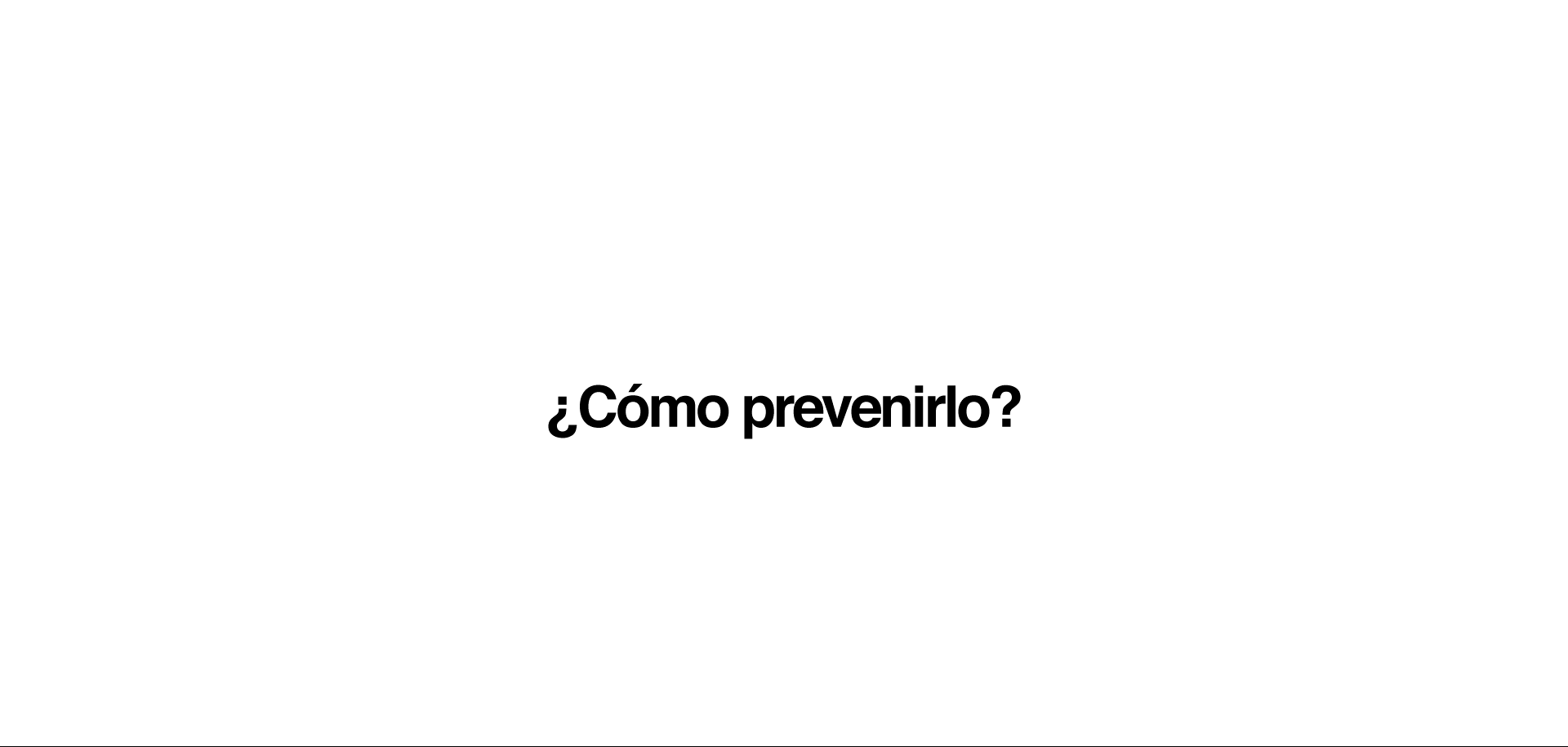 ¿Cómo prevenirlo?